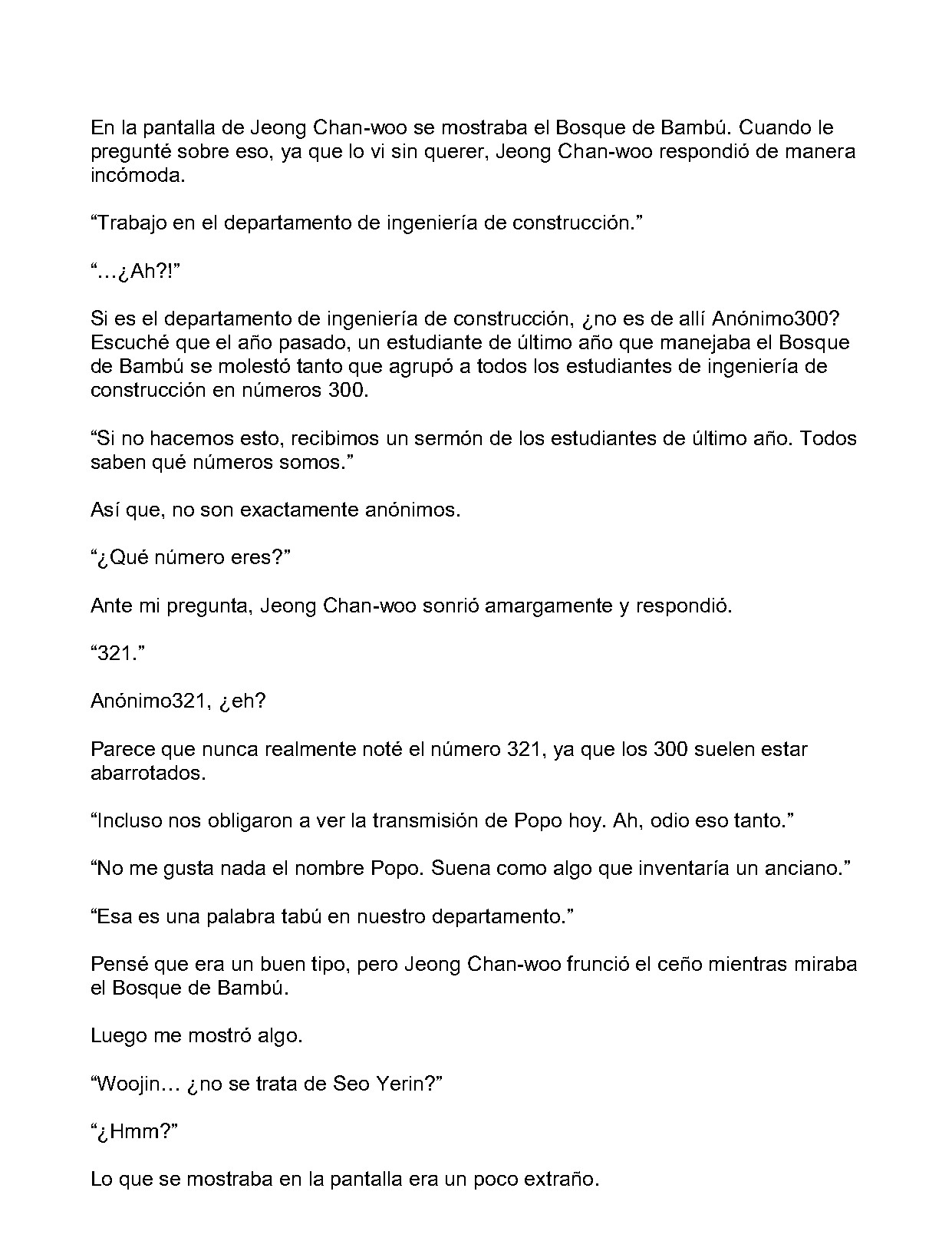 En la pantalla de Jeong Chan-woo se mostraba el Bosque de Bambú. Cuando le pregunté sobre eso, ya que lo vi sin querer, Jeong Chan-woo respondió de manera incómoda.

“Trabajo en el departamento de ingeniería de construcción.”

“…¿Ah?!”

Si es el departamento de ingeniería de construcción, ¿no es de allí Anónimo300? Escuché que el año pasado, un estudiante de último año que manejaba el Bosque de Bambú se molestó tanto que agrupó a todos los estudiantes de ingeniería de construcción en números 300.

“Si no hacemos esto, recibimos un sermón de los estudiantes de último año. Todos saben qué números somos.”

Así que, no son exactamente anónimos.

“¿Qué número eres?”

Ante mi pregunta, Jeong Chan-woo sonrió amargamente y respondió.

“321.”

Anónimo321, ¿eh?

Parece que nunca realmente noté el número 321, ya que los 300 suelen estar abarrotados.

“Incluso nos obligaron a ver la transmisión de Popo hoy. Ah, odio eso tanto.”

“No me gusta nada el nombre Popo. Suena como algo que inventaría un anciano.”

“Esa es una palabra tabú en nuestro departamento.”

Pensé que era un buen tipo, pero Jeong Chan-woo frunció el ceño mientras miraba el Bosque de Bambú.

Luego me mostró algo.

“Woojin… ¿no se trata de Seo Yerin?”

“¿Hmm?”

Lo que se mostraba en la pantalla era un poco extraño.